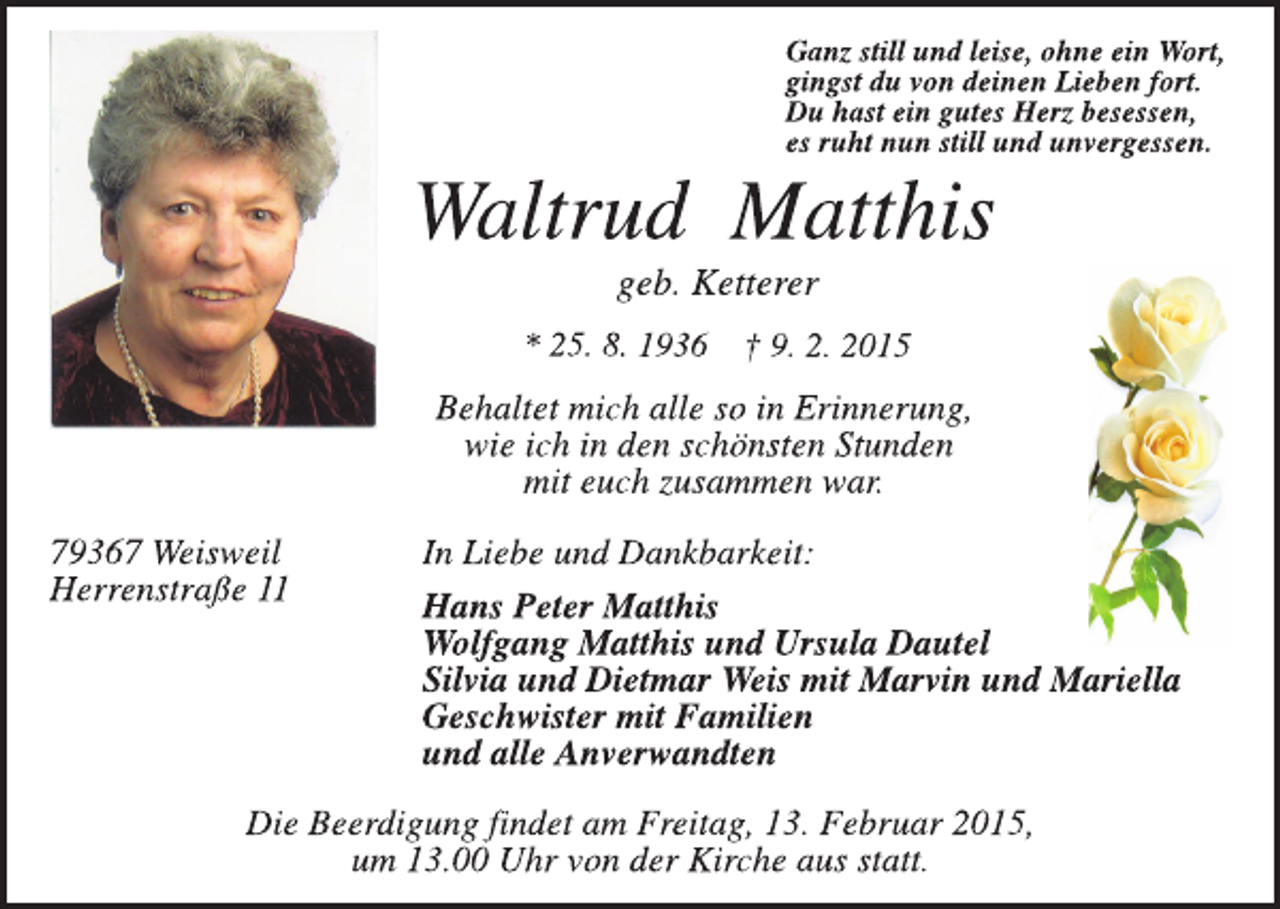 Ganz still und leise, ohne ein Wort,
gingst du von deinen Lieben fort.
Du hast ein gutes Herz besessen,
es ruht nun still und unvergessen.

Waltrud Matthis

geb. Ketterer

* 25. 8. 1936 † 9. 2. 2015

Behaltet mich alle so in Erinnerung,
wie ich in den schönsten Stunden
mit euch zusammen war.

79367 Weisweil
Herrenstraße 11

In Liebe und Dankbarkeit:

Hans Peter Matthis
Wolfgang Matthis und Ursula Dautel
Silvia und Dietmar Weis mit Marvin und Mariella
Geschwister mit Familien
und alle Anverwandten

Die Beerdigung findet am Freitag, 13. Februar 2015,
um 13.00 Uhr von der Kirche aus statt.